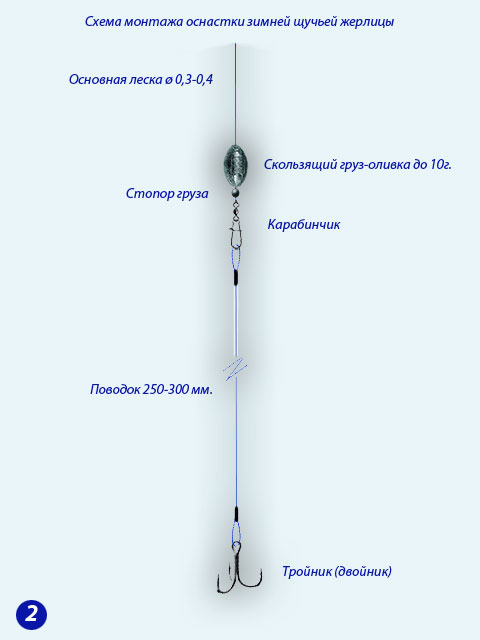 Схема монтажа оснастки зимней щучьей жерлицы

Основная леска ø 0,3-0,4

Скользящий груз-оливка до 10г.

Стопор груза

Карабинчик

Поводок 250-300 мм.

Тройник (двойник)

2